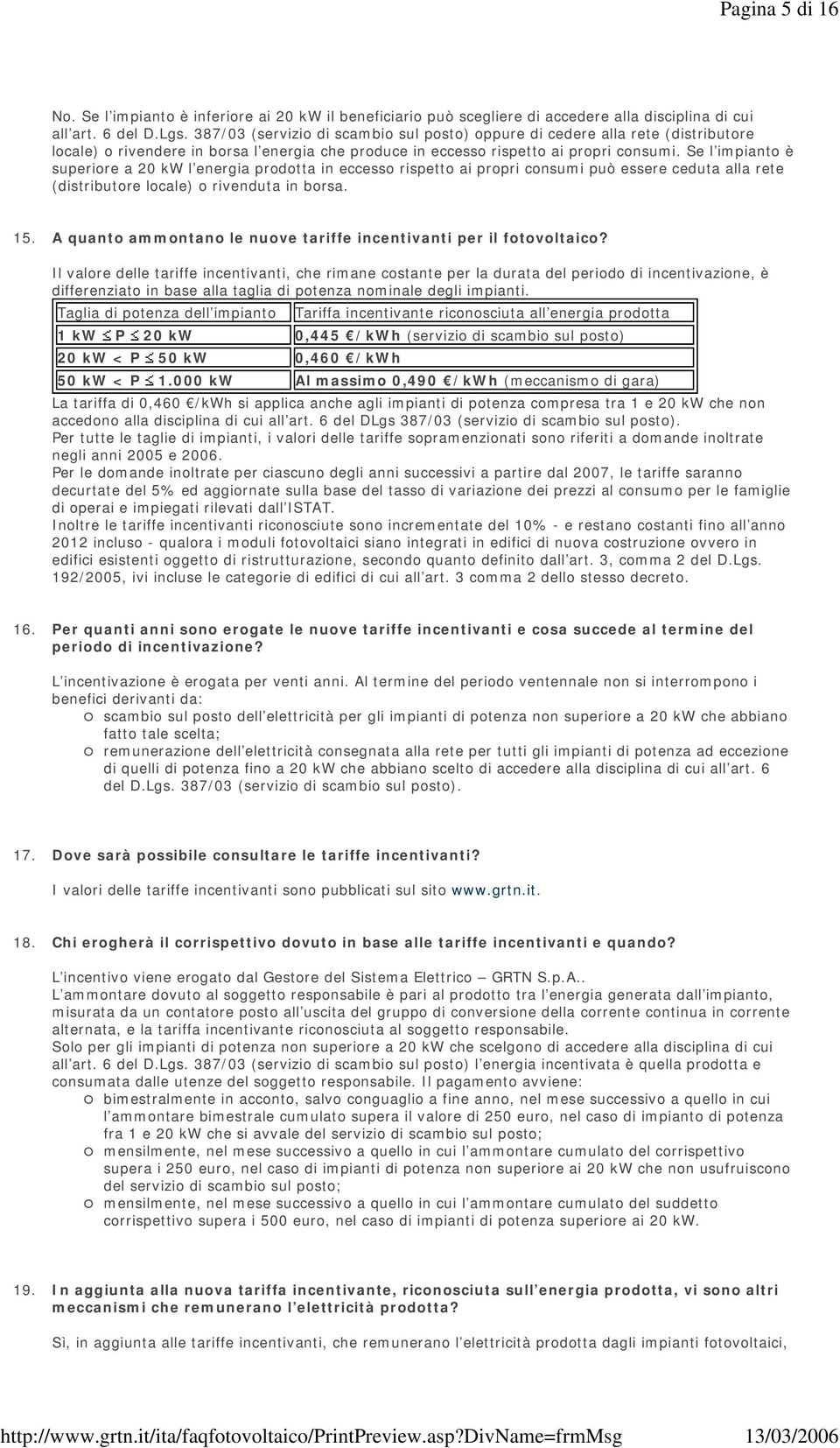 Pagina 5 di 16

No. Se l'impianto è inferiore ai 20 kW il beneficiario può scegliere di accedere alla disciplina di cui all'art. 6 del D.Lgs. 387/03 (servizio di scambio sul posto) oppure di cedere alla rete (distributore locale) o rivendere in borsa l'energia che produce in eccesso rispetto ai propri consumi. Se l'impianto è superiore a 20 kW l'energia prodotta in eccesso rispetto ai propri consumi può essere ceduta alla rete (distributore locale) o rivenduta in borsa.

15. A quanto ammontano le nuove tariffe incentivanti per il fotovoltaico?

Il valore delle tariffe incentivanti, che rimane costante per la durata del periodo di incentivazione, è differenziato in base alla taglia di potenza nominale degli impianti.

| Taglia di potenza dell'impianto | Tariffa incentivante riconosciuta all'energia prodotta |
|---|---|
| 1 kW $\leq$ P $\leq$ 20 kW | 0,445 €/kWh (servizio di scambio sul posto) |
| 20 kW < P $\leq$ 50 kW | 0,460 €/kWh |
| 50 kW < P $\leq$ 1.000 kW | Al massimo 0,490 €/kWh (meccanismo di gara) |

La tariffa di 0,460 €/kWh si applica anche agli impianti di potenza compresa tra 1 e 20 kW che non accedono alla disciplina di cui all'art. 6 del DLgs 387/03 (servizio di scambio sul posto).
Per tutte le taglie di impianti, i valori delle tariffe sopramenzionati sono riferiti a domande inoltrate negli anni 2005 e 2006.
Per le domande inoltrate per ciascuno degli anni successivi a partire dal 2007, le tariffe saranno decurtate del 5% ed aggiornate sulla base del tasso di variazione dei prezzi al consumo per le famiglie di operai e impiegati rilevati dall'ISTAT.
Inoltre le tariffe incentivanti riconosciute sono incrementate del 10% - e restano costanti fino all'anno 2012 incluso - qualora i moduli fotovoltaici siano integrati in edifici di nuova costruzione ovvero in edifici esistenti oggetto di ristrutturazione, secondo quanto definito dall'art. 3, comma 2 del D.Lgs. 192/2005, ivi incluse le categorie di edifici di cui all'art. 3 comma 2 dello stesso decreto.

16. Per quanti anni sono erogate le nuove tariffe incentivanti e cosa succede al termine del periodo di incentivazione?

L'incentivazione è erogata per venti anni. Al termine del periodo ventennale non si interrompono i benefici derivanti da:
○ scambio sul posto dell'elettricità per gli impianti di potenza non superiore a 20 kW che abbiano fatto tale scelta;
○ remunerazione dell'elettricità consegnata alla rete per tutti gli impianti di potenza ad eccezione di quelli di potenza fino a 20 kW che abbiano scelto di accedere alla disciplina di cui all'art. 6 del D.Lgs. 387/03 (servizio di scambio sul posto).

17. Dove sarà possibile consultare le tariffe incentivanti?

I valori delle tariffe incentivanti sono pubblicati sul sito www.grtn.it.

18. Chi erogherà il corrispettivo dovuto in base alle tariffe incentivanti e quando?

L'incentivo viene erogato dal Gestore del Sistema Elettrico – GRTN S.p.A..
L'ammontare dovuto al soggetto responsabile è pari al prodotto tra l'energia generata dall'impianto, misurata da un contatore posto all'uscita del gruppo di conversione della corrente continua in corrente alternata, e la tariffa incentivante riconosciuta al soggetto responsabile.
Solo per gli impianti di potenza non superiore a 20 kW che scelgono di accedere alla disciplina di cui all'art. 6 del D.Lgs. 387/03 (servizio di scambio sul posto) l'energia incentivata è quella prodotta e consumata dalle utenze del soggetto responsabile. Il pagamento avviene:
○ bimestralmente in acconto, salvo conguaglio a fine anno, nel mese successivo a quello in cui l'ammontare bimestrale cumulato supera il valore di 250 euro, nel caso di impianto di potenza fra 1 e 20 kW che si avvale del servizio di scambio sul posto;
○ mensilmente, nel mese successivo a quello in cui l'ammontare cumulato del corrispettivo supera i 250 euro, nel caso di impianti di potenza non superiore ai 20 kW che non usufruiscono del servizio di scambio sul posto;
○ mensilmente, nel mese successivo a quello in cui l'ammontare cumulato del suddetto corrispettivo supera i 500 euro, nel caso di impianti di potenza superiore ai 20 kW.

19. In aggiunta alla nuova tariffa incentivante, riconosciuta sull'energia prodotta, vi sono altri meccanismi che remunerano l'elettricità prodotta?

Sì, in aggiunta alle tariffe incentivanti, che remunerano l'elettricità prodotta dagli impianti fotovoltaici,

http://www.grtn.it/ita/faqfotovoltaico/PrintPreview.asp?DivName=frmMsg 13/03/2006